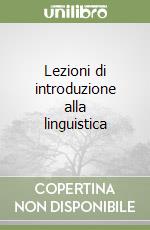 unilibro

Lezioni di introduzione alla linguistica

COPERTINA NON DISPONIBILE